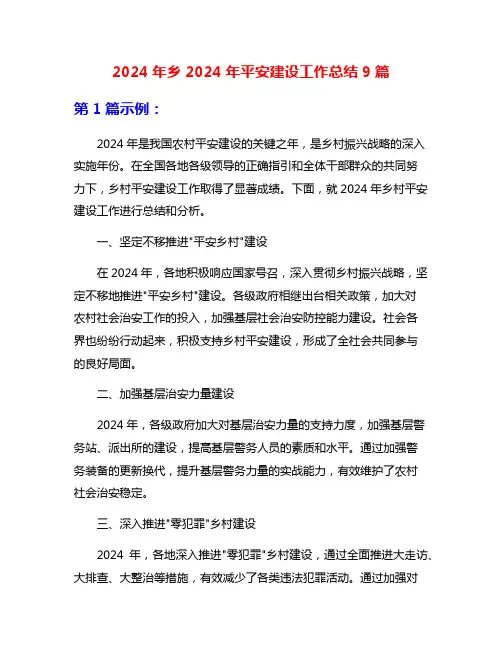 2024 年乡 2024 年平安建设工作总结 9 篇

第 1 篇示例：

2024 年是我国农村平安建设的关键之年，是乡村振兴战略的深入实施年份。在全国各地各级领导的正确指引和全体干部群众的共同努力下，乡村平安建设工作取得了显著成绩。下面，就 2024 年乡村平安建设工作进行总结和分析。

一、坚定不移推进"平安乡村"建设

在 2024 年，各地积极响应国家号召，深入贯彻乡村振兴战略，坚定不移地推进"平安乡村"建设。各级政府相继出台相关政策，加大对农村社会治安工作的投入，加强基层社会治安防控能力建设。社会各界也纷纷行动起来，积极支持乡村平安建设，形成了全社会共同参与的良好局面。

二、加强基层治安力量建设

2024 年，各级政府加大对基层治安力量的支持力度，加强基层警务站、派出所的建设，提高基层警务人员的素质和水平。通过加强警务装备的更新换代，提升基层警务力量的实战能力，有效维护了农村社会治安稳定。

三、深入推进"零犯罪"乡村建设

2024 年，各地深入推进"零犯罪"乡村建设，通过全面推进大走访、大排查、大整治等措施，有效减少了各类违法犯罪活动。通过加强对